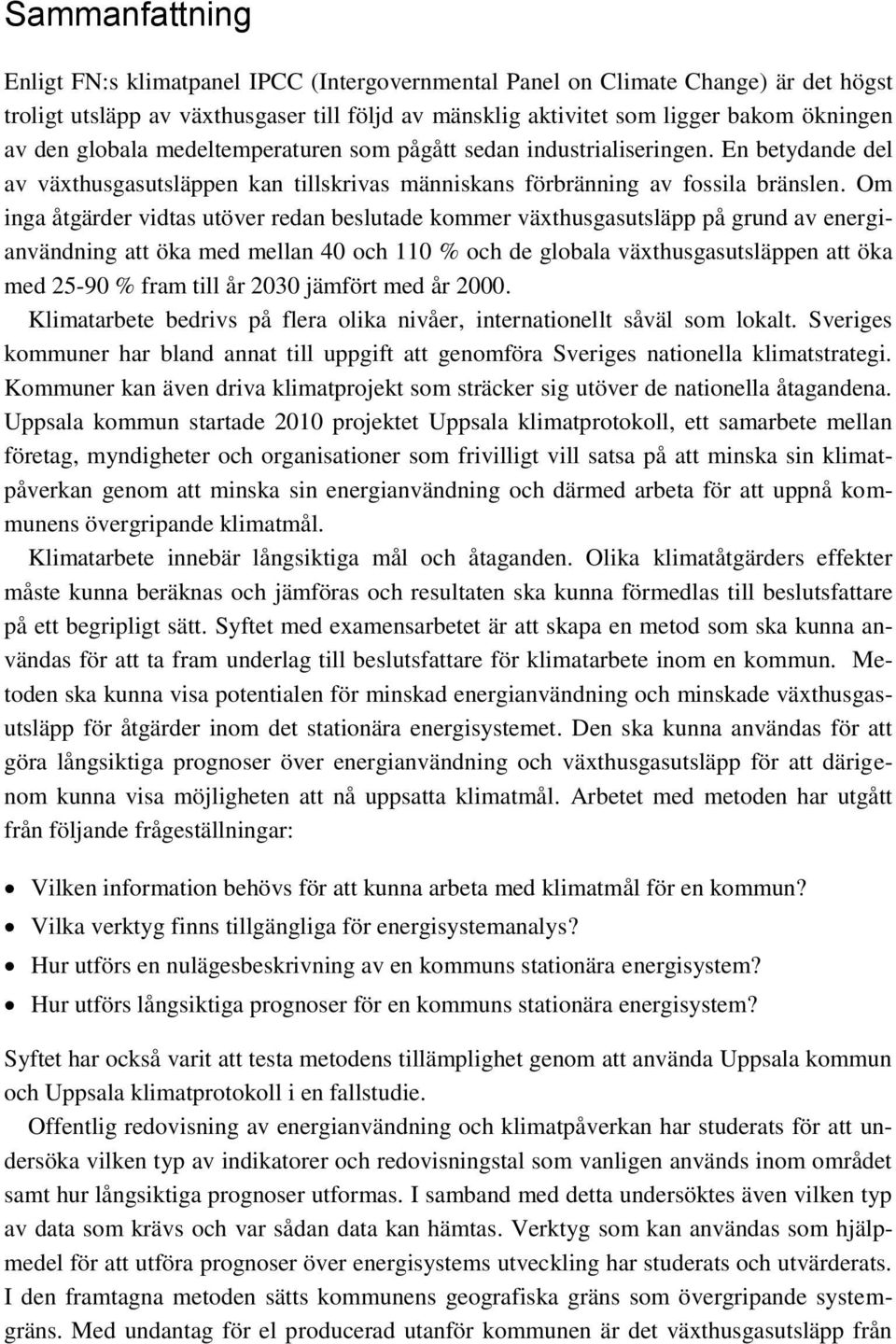 Sammanfattning

Enligt FN:s klimatpanel IPCC (Intergovernmental Panel on Climate Change) är det högst troligt utsläpp av växthusgaser till följd av mänsklig aktivitet som ligger bakom ökningen av den globala medeltemperaturen som pågått sedan industrialiseringen. En betydande del av växthusgasutsläppen kan tillskrivas människans förbränning av fossila bränslen. Om inga åtgärder vidtas utöver redan beslutade kommer växthusgasutsläpp på grund av energianvändning att öka med mellan 40 och 110 % och de globala växthusgasutsläppen att öka med 25-90 % fram till år 2030 jämfört med år 2000.

Klimatarbete bedrivs på flera olika nivåer, internationellt såväl som lokalt. Sveriges kommuner har bland annat till uppgift att genomföra Sveriges nationella klimatstrategi. Kommuner kan även driva klimatprojekt som sträcker sig utöver de nationella åtagandena. Uppsala kommun startade 2010 projektet Uppsala klimatprotokoll, ett samarbete mellan företag, myndigheter och organisationer som frivilligt vill satsa på att minska sin klimatpåverkan genom att minska sin energianvändning och därmed arbeta för att uppnå kommunens övergripande klimatmål.

Klimatarbete innebär långsiktiga mål och åtaganden. Olika klimatåtgärders effekter måste kunna beräknas och jämföras och resultaten ska kunna förmedlas till beslutsfattare på ett begripligt sätt. Syftet med examensarbetet är att skapa en metod som ska kunna användas för att ta fram underlag till beslutsfattare för klimatarbete inom en kommun. Metoden ska kunna visa potentialen för minskad energianvändning och minskade växthusgasutsläpp för åtgärder inom det stationära energisystemet. Den ska kunna användas för att göra långsiktiga prognoser över energianvändning och växthusgasutsläpp för att därigenom kunna visa möjligheten att nå uppsatta klimatmål. Arbetet med metoden har utgått från följande frågeställningar:

• Vilken information behövs för att kunna arbeta med klimatmål för en kommun?
• Vilka verktyg finns tillgängliga för energisystemanalys?
• Hur utförs en nulägesbeskrivning av en kommuns stationära energisystem?
• Hur utförs långsiktiga prognoser för en kommuns stationära energisystem?

Syftet har också varit att testa metodens tillämplighet genom att använda Uppsala kommun och Uppsala klimatprotokoll i en fallstudie.

Offentlig redovisning av energianvändning och klimatpåverkan har studerats för att undersöka vilken typ av indikatorer och redovisningstal som vanligen används inom området samt hur långsiktiga prognoser utformas. I samband med detta undersöktes även vilken typ av data som krävs och var sådan data kan hämtas. Verktyg som kan användas som hjälpmedel för att utföra prognoser över energisystems utveckling har studerats och utvärderats. I den framtagna metoden sätts kommunens geografiska gräns som övergripande systemgräns. Med undantag för el producerad utanför kommunen är det växthusgasutsläpp från